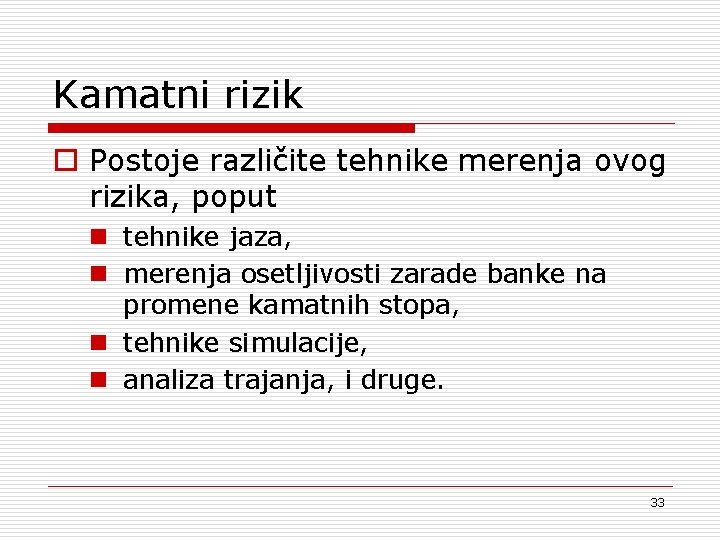 Kamatni rizik

Postoje različite tehnike merenja ovog rizika, poput

tehnike jaza,

merenja osetljivosti zarade banke na promene kamatnih stopa,

tehnike simulacije,

analiza trajanja, i druge.

33